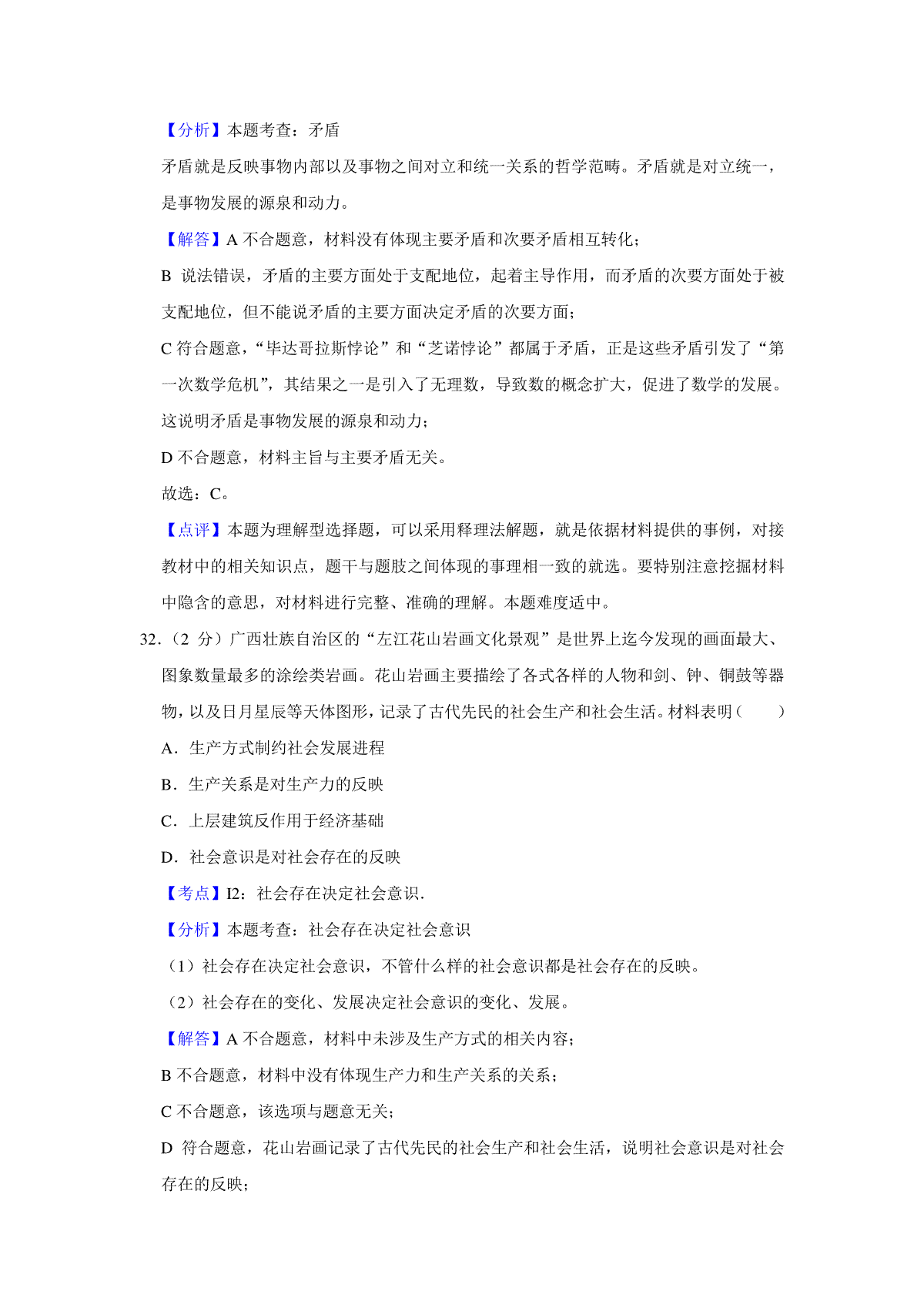 【分析】本题考查：矛盾

矛盾就是反映事物内部以及事物之间对立和统一关系的哲学范畴。矛盾就是对立统一，是事物发展的源泉和动力。

【解答】A 不合题意，材料没有体现主要矛盾和次要矛盾相互转化；

B 说法错误，矛盾的主要方面处于支配地位，起着主导作用，而矛盾的次要方面处于被支配地位，但不能说矛盾的主要方面决定矛盾的次要方面；

C 符合题意，“毕达哥拉斯悖论”和“芝诺悖论”都属于矛盾，正是这些矛盾引发了“第一次数学危机”，其结果之一是引入了无理数，导致数的概念扩大，促进了数学的发展。这说明矛盾是事物发展的源泉和动力；

D 不合题意，材料主旨与主要矛盾无关。

故选：C。

【点评】本题为理解型选择题，可以采用释理法解题，就是依据材料提供的事例，对接教材中的相关知识点，题干与题肢之间体现的事理相一致的就选。要特别注意挖掘材料中隐含的意思，对材料进行完整、准确的理解。本题难度适中。

32.（2 分）广西壮族自治区的“左江花山岩画文化景观”是世界上迄今发现的画面最大、图象数量最多的涂绘类岩画。花山岩画主要描绘了各式各样的人物和剑、钟、铜鼓等器物，以及日月星辰等天体图形，记录了古代先民的社会生产和社会生活。材料表明（　　）

A．生产方式制约社会发展进程

B．生产关系是对生产力的反映

C．上层建筑反作用于经济基础

D．社会意识是对社会存在的反映

【考点】I2：社会存在决定社会意识．

【分析】本题考查：社会存在决定社会意识

（1）社会存在决定社会意识，不管什么样的社会意识都是社会存在的反映。

（2）社会存在的变化、发展决定社会意识的变化、发展。

【解答】A 不合题意，材料中未涉及生产方式的相关内容；

B 不合题意，材料中没有体现生产力和生产关系的关系；

C 不合题意，该选项与题意无关；

D 符合题意，花山岩画记录了古代先民的社会生产和社会生活，说明社会意识是对社会存在的反映；